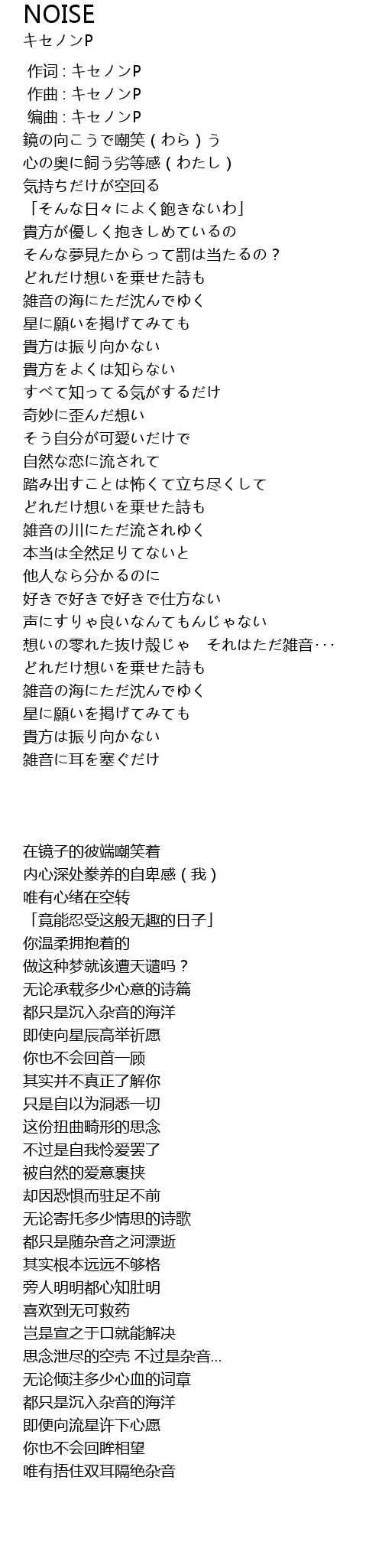 NOISE
キセノンP

作词 : キセノンP
作曲 : キセノンP
编曲 : キセノンP
鏡の向こうで嘲笑（わら）う
心の奥に飼う劣等感（わたし）
気持ちだけが空回る
「そんな日々によく飽きないわ」
貴方が優しく抱きしめているの
そんな夢見たからって罰は当たるの？
どれだけ想いを乗せた詩も
雑音の海にただ沈んでゆく
星に願いを掲げてみても
貴方は振り向かない
貴方をよくは知らない
すべて知ってる気がするだけ
奇妙に歪んだ想い
そう自分が可愛いだけで
自然な恋に流されて
踏み出すことは怖くて立ち尽くして
どれだけ想いを乗せた詩も
雑音の川にただ流されゆく
本当は全然足りてないと
他人なら分かるのに
好きで好きで好きで仕方ない
声にすりゃ良いなんてもんじゃない
想いの零れた抜け殻じゃ　それはただ雑音･･･
どれだけ想いを乗せた詩も
雑音の海にただ沈んでゆく
星に願いを掲げてみても
貴方は振り向かない
雑音に耳を塞ぐだけ

在镜子的彼端嘲笑着
内心深处豢养的自卑感（我）
唯有心绪在空转
「竟能忍受这般无趣的日子」
你温柔拥抱着的
做这种梦就该遭天谴吗？
无论承载多少心意的诗篇
都只是沉入杂音的海洋
即使向星辰高举祈愿
你也不会回首一顾
其实并不真正了解你
只是自以为洞悉一切
这份扭曲畸形的思念
不过是自我怜爱罢了
被自然的爱意裹挟
却因恐惧而驻足不前
无论寄托多少情思的诗歌
都只是随杂音之河漂逝
其实根本远远不够格
旁人明明都心知肚明
喜欢到无可救药
岂是宣之于口就能解决
思念泄尽的空壳 不过是杂音...
无论倾注多少心血的词章
都只是沉入杂音的海洋
即便向流星许下心愿
你也不会回眸相望
唯有捂住双耳隔绝杂音